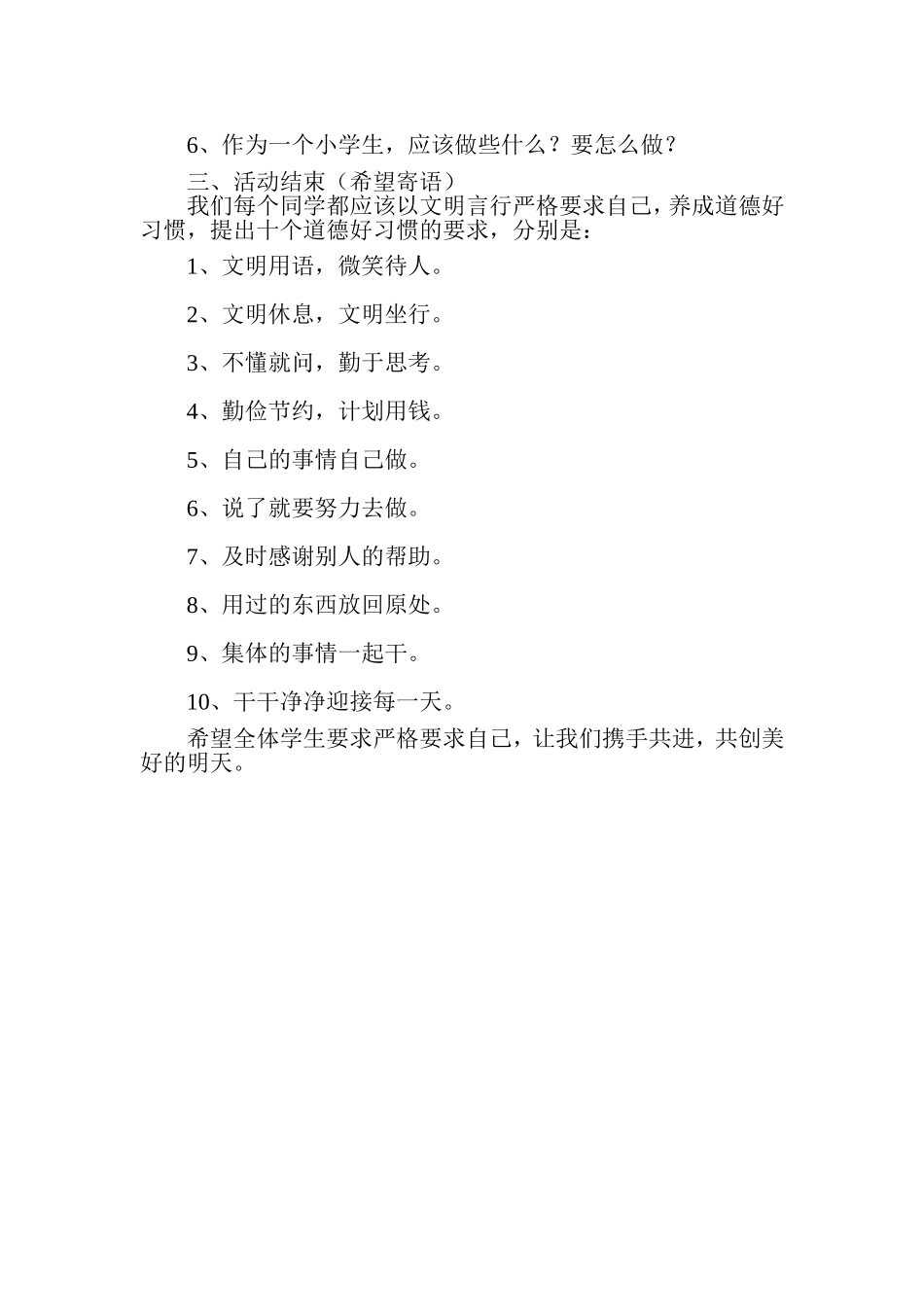 6、作为一个小学生，应该做些什么？要怎么做？

三、活动结束（希望寄语）

我们每个同学都应该以文明言行严格要求自己，养成道德好习惯，提出十个道德好习惯的要求，分别是：

1、文明用语，微笑待人。

2、文明休息，文明坐行。

3、不懂就问，勤于思考。

4、勤俭节约，计划用钱。

5、自己的事情自己做。

6、说了就要努力去做。

7、及时感谢别人的帮助。

8、用过的东西放回原处。

9、集体的事情一起干。

10、干干净净迎接每一天。

希望全体学生要求严格要求自己，让我们携手共进，共创美好的明天。